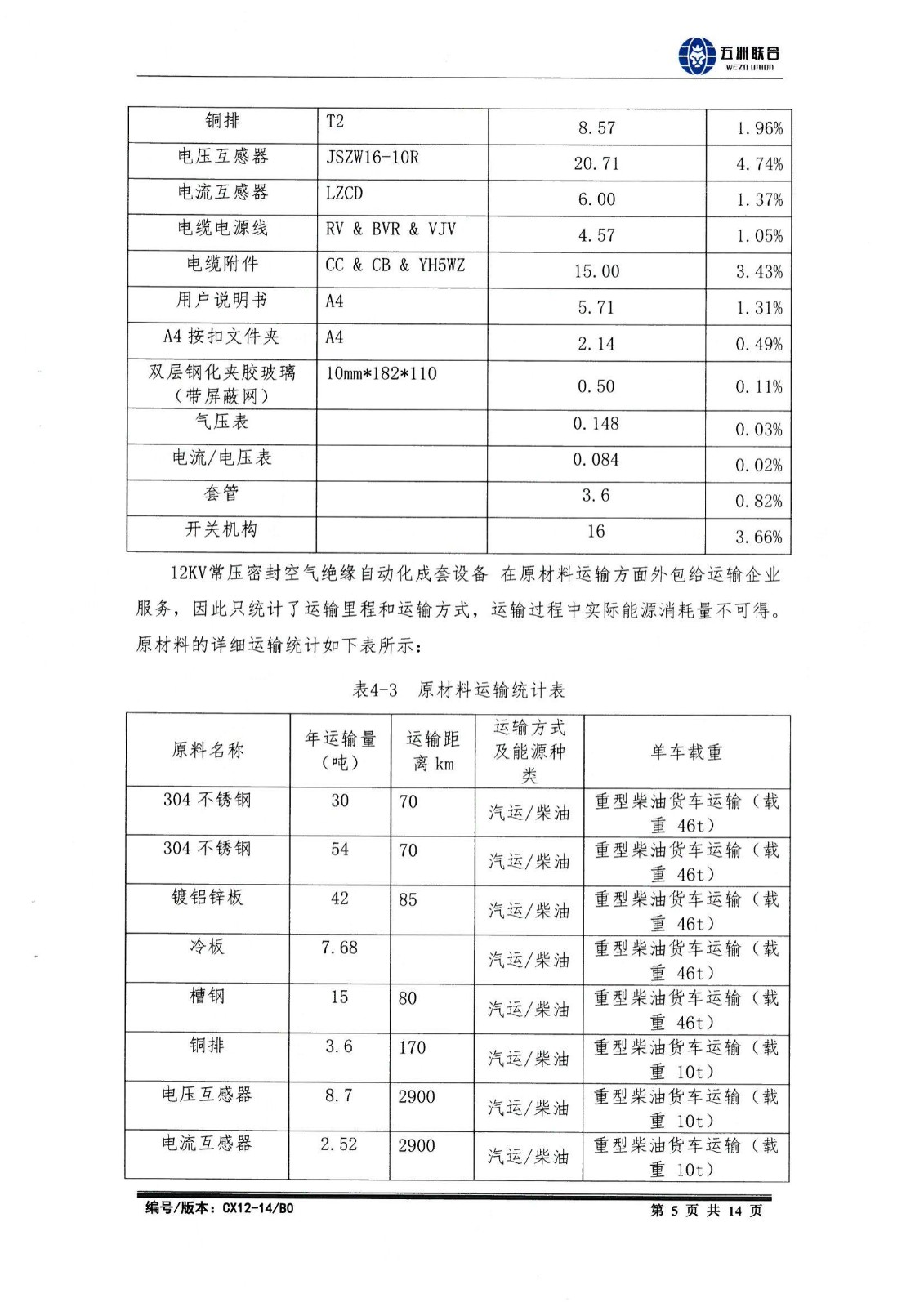 五洲联合
WEZO UNION

| 铜排 | T2 | 8.57 | 1.96% |
|---|---|---|---|
| 电压互感器 | JSZW16-10R | 20.71 | 4.74% |
| 电流互感器 | LZCD | 6.00 | 1.37% |
| 电缆电源线 | RV & BVR & VJV | 4.57 | 1.05% |
| 电缆附件 | CC & CB & YH5WZ | 15.00 | 3.43% |
| 用户说明书 | A4 | 5.71 | 1.31% |
| A4 按扣文件夹 | A4 | 2.14 | 0.49% |
| 双层钢化夹胶玻璃（带屏蔽网） | 10mm*182*110 | 0.50 | 0.11% |
| 气压表 | | 0.148 | 0.03% |
| 电流/电压表 | | 0.084 | 0.02% |
| 套管 | | 3.6 | 0.82% |
| 开关机构 | | 16 | 3.66% |

12KV常压密封空气绝缘自动化成套设备 在原材料运输方面外包给运输企业服务，因此只统计了运输里程和运输方式，运输过程中实际能源消耗量不可得。原材料的详细运输统计如下表所示：

表4-3　原材料运输统计表

| 原料名称 | 年运输量（吨） | 运输距离 km | 运输方式及能源种类 | 单车载重 |
|---|---|---|---|---|
| 304 不锈钢 | 30 | 70 | 汽运/柴油 | 重型柴油货车运输（载重 46t） |
| 304 不锈钢 | 54 | 70 | 汽运/柴油 | 重型柴油货车运输（载重 46t） |
| 镀铝锌板 | 42 | 85 | 汽运/柴油 | 重型柴油货车运输（载重 46t） |
| 冷板 | 7.68 | | 汽运/柴油 | 重型柴油货车运输（载重 46t） |
| 槽钢 | 15 | 80 | 汽运/柴油 | 重型柴油货车运输（载重 46t） |
| 铜排 | 3.6 | 170 | 汽运/柴油 | 重型柴油货车运输（载重 10t） |
| 电压互感器 | 8.7 | 2900 | 汽运/柴油 | 重型柴油货车运输（载重 10t） |
| 电流互感器 | 2.52 | 2900 | 汽运/柴油 | 重型柴油货车运输（载重 10t） |

编号/版本：CX12-14/B0　　第 5 页 共 14 页